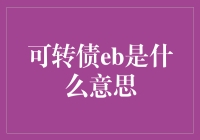 可转债eb是什么意思